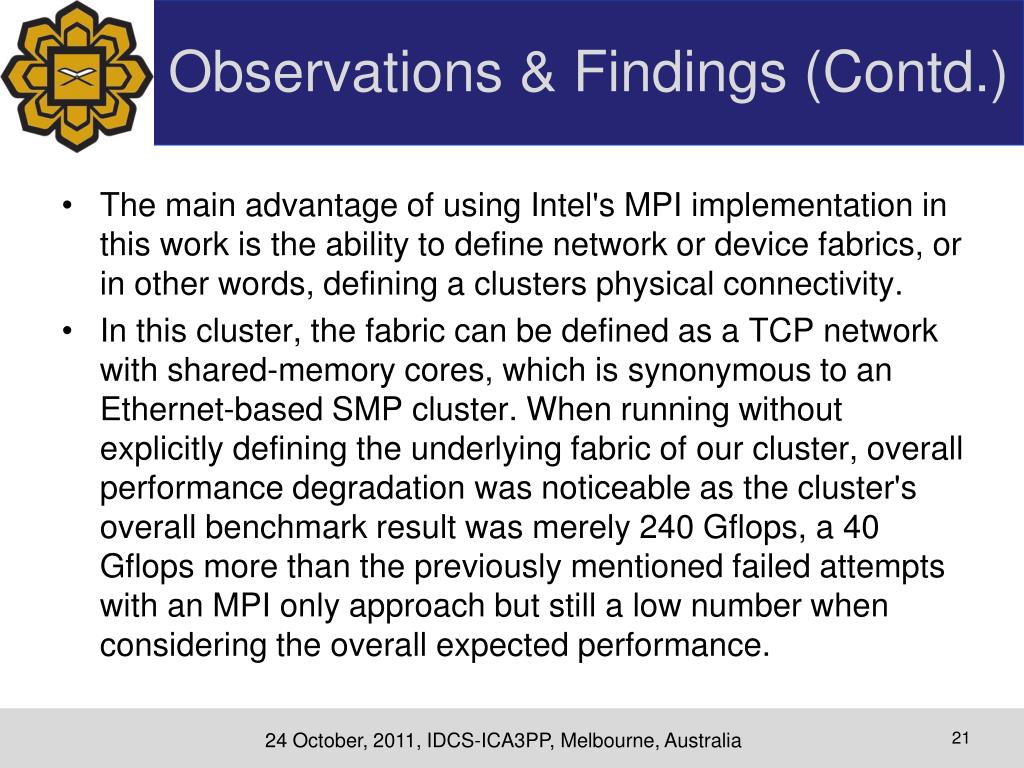 Observations & Findings (Contd.)

• The main advantage of using Intel's MPI implementation in this work is the ability to define network or device fabrics, or in other words, defining a clusters physical connectivity.

• In this cluster, the fabric can be defined as a TCP network with shared-memory cores, which is synonymous to an Ethernet-based SMP cluster. When running without explicitly defining the underlying fabric of our cluster, overall performance degradation was noticeable as the cluster's overall benchmark result was merely 240 Gflops, a 40 Gflops more than the previously mentioned failed attempts with an MPI only approach but still a low number when considering the overall expected performance.

24 October, 2011, IDCS-ICA3PP, Melbourne, Australia

21